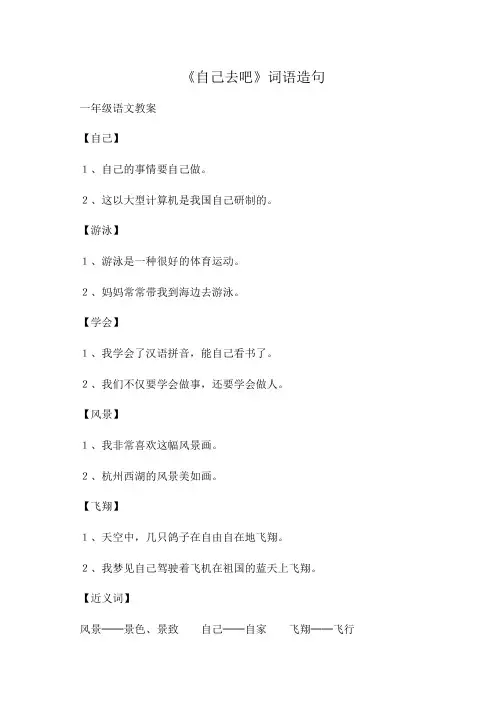 《自己去吧》词语造句

一年级语文教案

【自己】

1、自己的事情要自己做。

2、这以大型计算机是我国自己研制的。

【游泳】

1、游泳是一种很好的体育运动。

2、妈妈常常带我到海边去游泳。

【学会】

1、我学会了汉语拼音，能自己看书了。

2、我们不仅要学会做事，还要学会做人。

【风景】

1、我非常喜欢这幅风景画。

2、杭州西湖的风景美如画。

【飞翔】

1、天空中，几只鸽子在自由自在地飞翔。

2、我梦见自己驾驶着飞机在祖国的蓝天上飞翔。

【近义词】

风景——景色、景致　自己——自家　飞翔——飞行